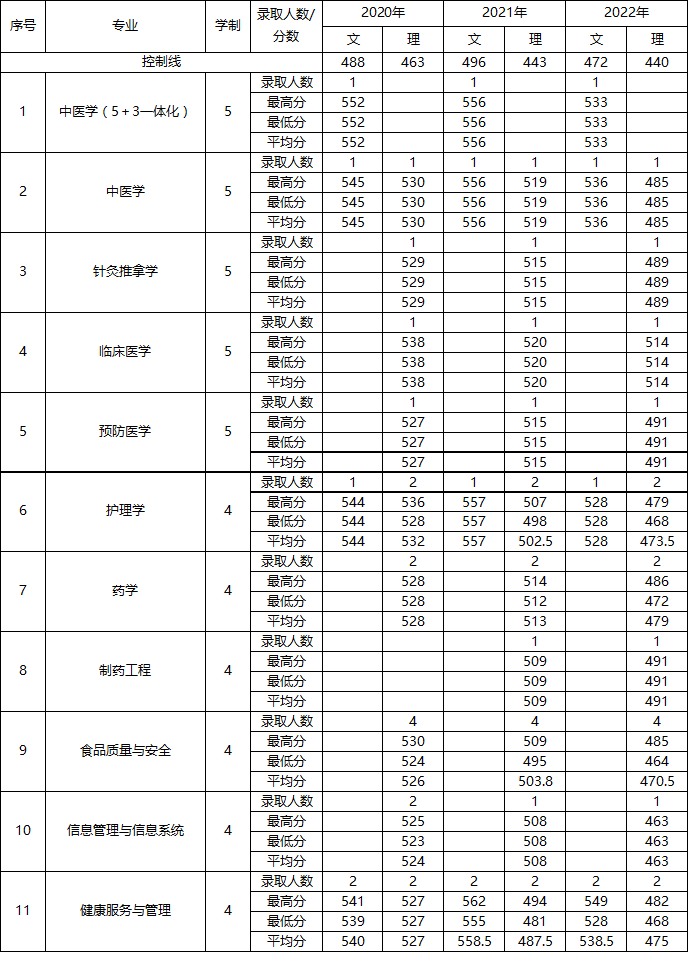 | 序号 | 专业 | 学制 | 录取人数/分数 | 2020年 文 | 2020年 理 | 2021年 文 | 2021年 理 | 2022年 文 | 2022年 理 |
|---|---|---|---|---|---|---|---|---|---|
| 控制线 | | | | 488 | 463 | 496 | 443 | 472 | 440 |
| 1 | 中医学（5+3一体化） | 5 | 录取人数 | 1 | | 1 | | 1 | |
| | | | 最高分 | 552 | | 556 | | 533 | |
| | | | 最低分 | 552 | | 556 | | 533 | |
| | | | 平均分 | 552 | | 556 | | 533 | |
| 2 | 中医学 | 5 | 录取人数 | 1 | 1 | 1 | 1 | 1 | 1 |
| | | | 最高分 | 545 | 530 | 556 | 519 | 536 | 485 |
| | | | 最低分 | 545 | 530 | 556 | 519 | 536 | 485 |
| | | | 平均分 | 545 | 530 | 556 | 519 | 536 | 485 |
| 3 | 针灸推拿学 | 5 | 录取人数 | | 1 | | 1 | | 1 |
| | | | 最高分 | | 529 | | 515 | | 489 |
| | | | 最低分 | | 529 | | 515 | | 489 |
| | | | 平均分 | | 529 | | 515 | | 489 |
| 4 | 临床医学 | 5 | 录取人数 | | 1 | | 1 | | 1 |
| | | | 最高分 | | 538 | | 520 | | 514 |
| | | | 最低分 | | 538 | | 520 | | 514 |
| | | | 平均分 | | 538 | | 520 | | 514 |
| 5 | 预防医学 | 5 | 录取人数 | | 1 | | 1 | | 1 |
| | | | 最高分 | | 527 | | 515 | | 491 |
| | | | 最低分 | | 527 | | 515 | | 491 |
| | | | 平均分 | | 527 | | 515 | | 491 |
| 6 | 护理学 | 4 | 录取人数 | 1 | 2 | 1 | 2 | 1 | 2 |
| | | | 最高分 | 544 | 536 | 557 | 507 | 528 | 479 |
| | | | 最低分 | 544 | 528 | 557 | 498 | 528 | 468 |
| | | | 平均分 | 544 | 532 | 557 | 502.5 | 528 | 473.5 |
| 7 | 药学 | 4 | 录取人数 | | 2 | | 2 | | 2 |
| | | | 最高分 | | 528 | | 514 | | 486 |
| | | | 最低分 | | 528 | | 512 | | 472 |
| | | | 平均分 | | 528 | | 513 | | 479 |
| 8 | 制药工程 | 4 | 录取人数 | | | | 1 | | 1 |
| | | | 最高分 | | | | 509 | | 491 |
| | | | 最低分 | | | | 509 | | 491 |
| | | | 平均分 | | | | 509 | | 491 |
| 9 | 食品质量与安全 | 4 | 录取人数 | | 4 | | 4 | | 4 |
| | | | 最高分 | | 530 | | 509 | | 485 |
| | | | 最低分 | | 524 | | 495 | | 464 |
| | | | 平均分 | | 526 | | 503.8 | | 470.5 |
| 10 | 信息管理与信息系统 | 4 | 录取人数 | | 2 | | 1 | | 1 |
| | | | 最高分 | | 525 | | 508 | | 463 |
| | | | 最低分 | | 523 | | 508 | | 463 |
| | | | 平均分 | | 524 | | 508 | | 463 |
| 11 | 健康服务与管理 | 4 | 录取人数 | 2 | 2 | 2 | 2 | 2 | 2 |
| | | | 最高分 | 541 | 527 | 562 | 494 | 549 | 482 |
| | | | 最低分 | 539 | 527 | 555 | 481 | 528 | 468 |
| | | | 平均分 | 540 | 527 | 558.5 | 487.5 | 538.5 | 475 |